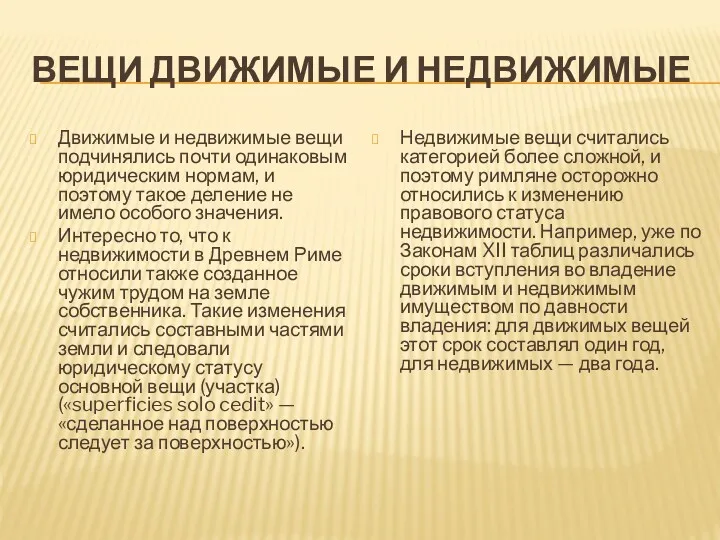 ВЕЩИ ДВИЖИМЫЕ И НЕДВИЖИМЫЕ

Движимые и недвижимые вещи подчинялись почти одинаковым юридическим нормам, и поэтому такое деление не имело особого значения.

Интересно то, что к недвижимости в Древнем Риме относили также созданное чужим трудом на земле собственника. Такие изменения считались составными частями земли и следовали юридическому статусу основной вещи (участка) («superficies solo cedit» — «сделанное над поверхностью следует за поверхностью»).

Недвижимые вещи считались категорией более сложной, и поэтому римляне осторожно относились к изменению правового статуса недвижимости. Например, уже по Законам XII таблиц различались сроки вступления во владение движимым и недвижимым имуществом по давности владения: для движимых вещей этот срок составлял один год, для недвижимых — два года.